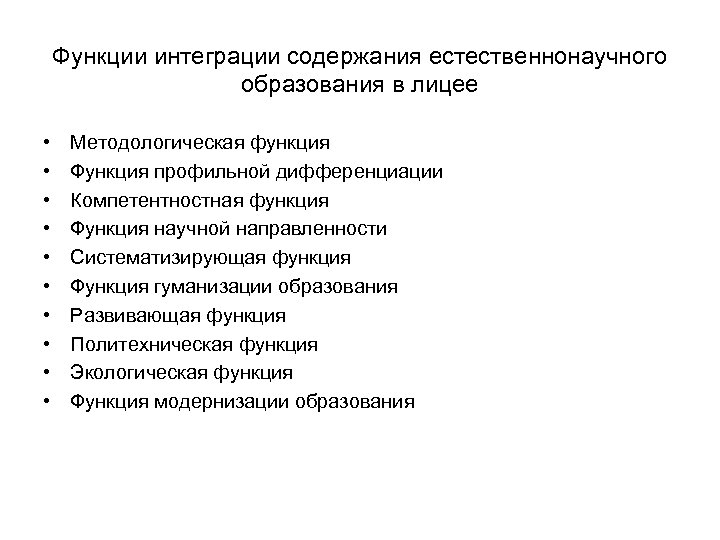 Функции интеграции содержания естественнонаучного образования в лицее

• Методологическая функция
• Функция профильной дифференциации
• Компетентностная функция
• Функция научной направленности
• Систематизирующая функция
• Функция гуманизации образования
• Развивающая функция
• Политехническая функция
• Экологическая функция
• Функция модернизации образования